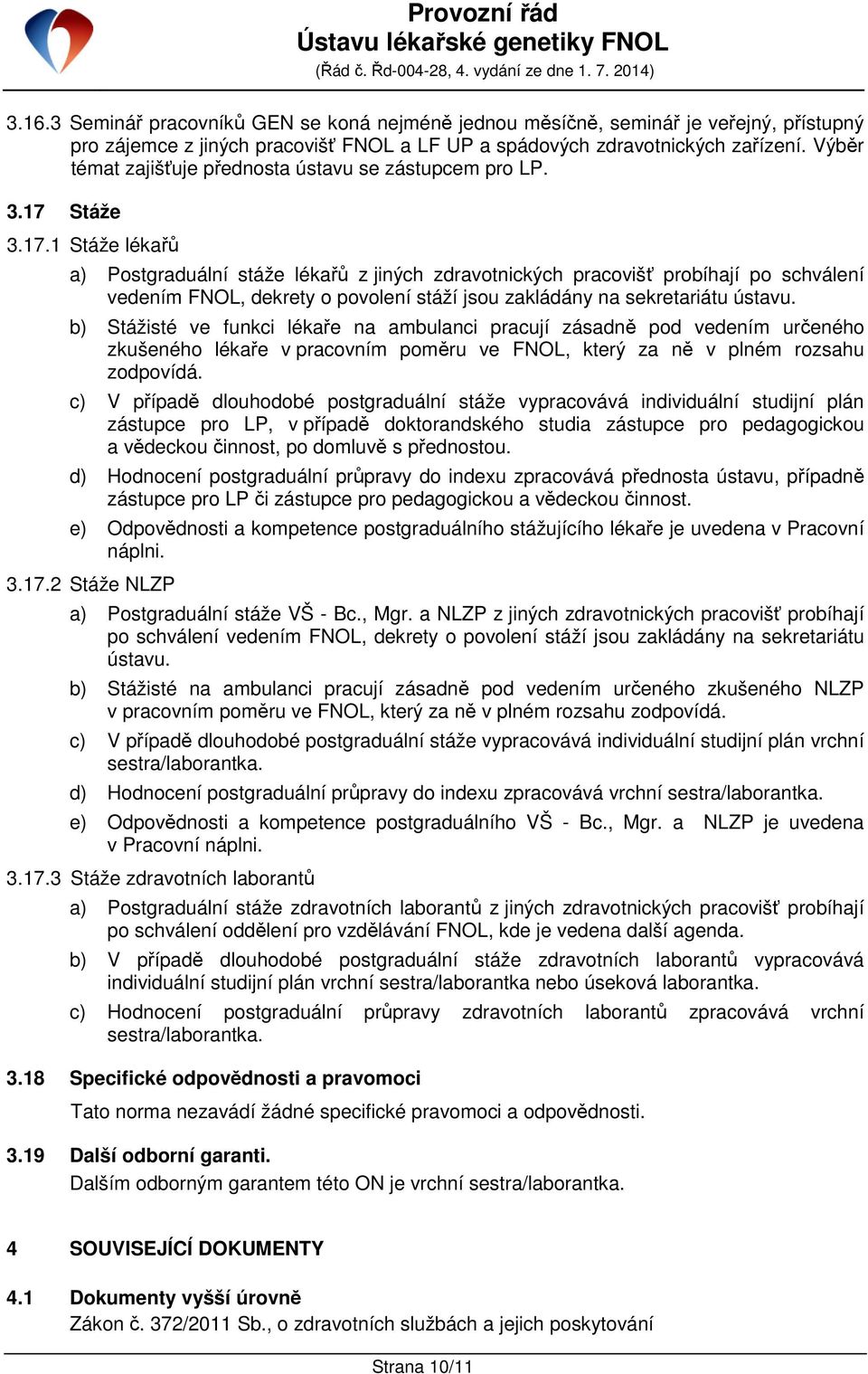 Provozní řád
Ústavu lékařské genetiky FNOL
(Řád č. Řd-004-28, 4. vydání ze dne 1. 7. 2014)

3.16.3 Seminář pracovníků GEN se koná nejméně jednou měsíčně, seminář je veřejný, přístupný pro zájemce z jiných pracovišť FNOL a LF UP a spádových zdravotnických zařízení. Výběr témat zajišťuje přednosta ústavu se zástupcem pro LP.

3.17 Stáže

3.17.1 Stáže lékařů

a) Postgraduální stáže lékařů z jiných zdravotnických pracovišť probíhají po schválení vedením FNOL, dekrety o povolení stáží jsou zakládány na sekretariátu ústavu.

b) Stážisté ve funkci lékaře na ambulanci pracují zásadně pod vedením určeného zkušeného lékaře v pracovním poměru ve FNOL, který za ně v plném rozsahu zodpovídá.

c) V případě dlouhodobé postgraduální stáže vypracovává individuální studijní plán zástupce pro LP, v případě doktorandského studia zástupce pro pedagogickou a vědeckou činnost, po domluvě s přednostou.

d) Hodnocení postgraduální průpravy do indexu zpracovává přednosta ústavu, případně zástupce pro LP či zástupce pro pedagogickou a vědeckou činnost.

e) Odpovědnosti a kompetence postgraduálního stážujícího lékaře je uvedena v Pracovní náplni.

3.17.2 Stáže NLZP

a) Postgraduální stáže VŠ - Bc., Mgr. a NLZP z jiných zdravotnických pracovišť probíhají po schválení vedením FNOL, dekrety o povolení stáží jsou zakládány na sekretariátu ústavu.

b) Stážisté na ambulanci pracují zásadně pod vedením určeného zkušeného NLZP v pracovním poměru ve FNOL, který za ně v plném rozsahu zodpovídá.

c) V případě dlouhodobé postgraduální stáže vypracovává individuální studijní plán vrchní sestra/laborantka.

d) Hodnocení postgraduální průpravy do indexu zpracovává vrchní sestra/laborantka.

e) Odpovědnosti a kompetence postgraduálního VŠ - Bc., Mgr. a NLZP je uvedena v Pracovní náplni.

3.17.3 Stáže zdravotních laborantů

a) Postgraduální stáže zdravotních laborantů z jiných zdravotnických pracovišť probíhají po schválení oddělení pro vzdělávání FNOL, kde je vedena další agenda.

b) V případě dlouhodobé postgraduální stáže zdravotních laborantů vypracovává individuální studijní plán vrchní sestra/laborantka nebo úseková laborantka.

c) Hodnocení postgraduální průpravy zdravotních laborantů zpracovává vrchní sestra/laborantka.

3.18 Specifické odpovědnosti a pravomoci

Tato norma nezavádí žádné specifické pravomoci a odpovědnosti.

3.19 Další odborní garanti.

Dalším odborným garantem této ON je vrchní sestra/laborantka.

4 SOUVISEJÍCÍ DOKUMENTY

4.1 Dokumenty vyšší úrovně

Zákon č. 372/2011 Sb., o zdravotních službách a jejich poskytování

Strana 10/11